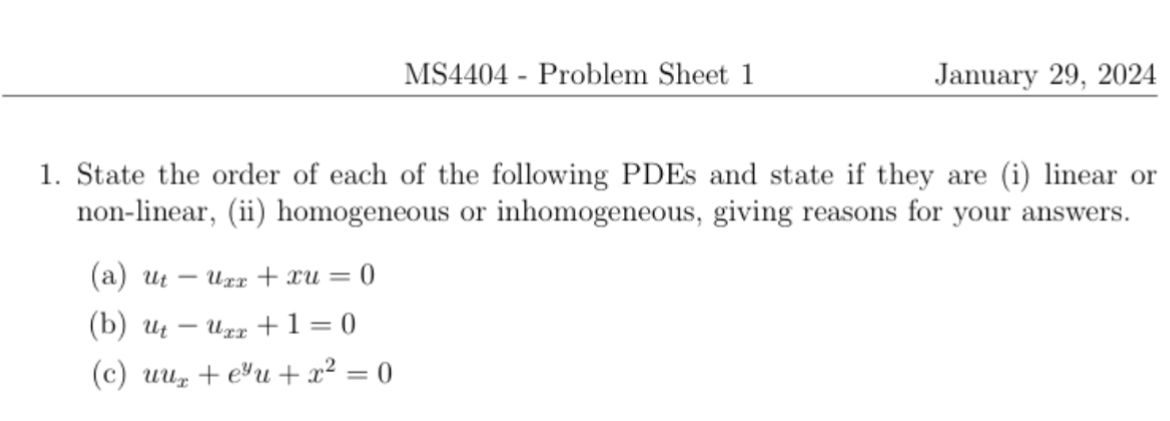 MS4404 - Problem Sheet 1 January 29, 2024

1. State the order of each of the following PDEs and state if they are (i) linear or non-linear, (ii) homogeneous or inhomogeneous, giving reasons for your answers.

(a) $u_t - u_{xx} + xu = 0$

(b) $u_t - u_{xx} + 1 = 0$

(c) $uu_x + e^y u + x^2 = 0$